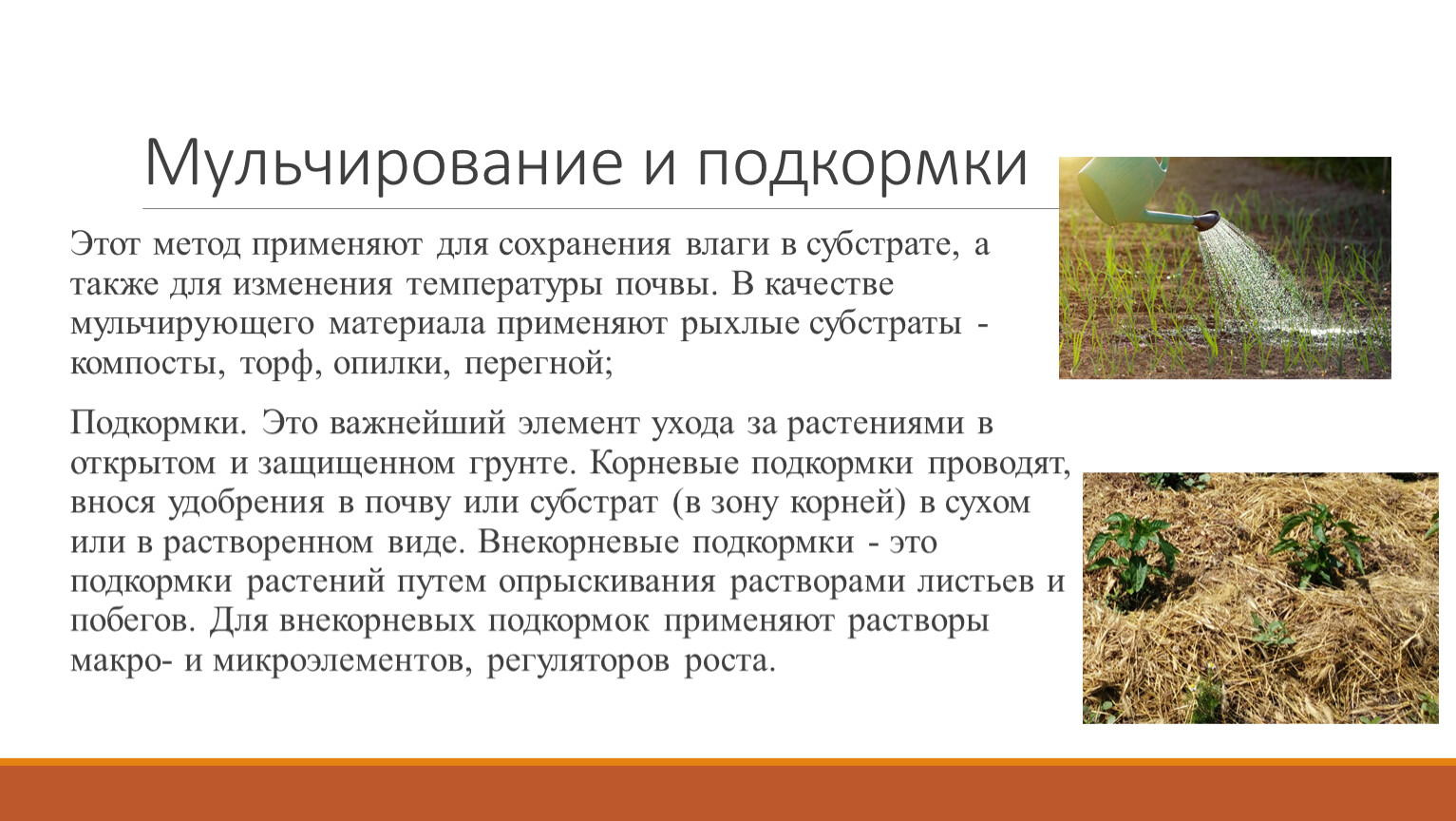 Мульчирование и подкормки

Этот метод применяют для сохранения влаги в субстрате, а также для изменения температуры почвы. В качестве мульчирующего материала применяют рыхлые субстраты - компосты, торф, опилки, перегной;

Подкормки. Это важнейший элемент ухода за растениями в открытом и защищенном грунте. Корневые подкормки проводят, внося удобрения в почву или субстрат (в зону корней) в сухом или в растворенном виде. Внекорневые подкормки - это подкормки растений путем опрыскивания растворами листьев и побегов. Для внекорневых подкормок применяют растворы макро- и микроэлементов, регуляторов роста.